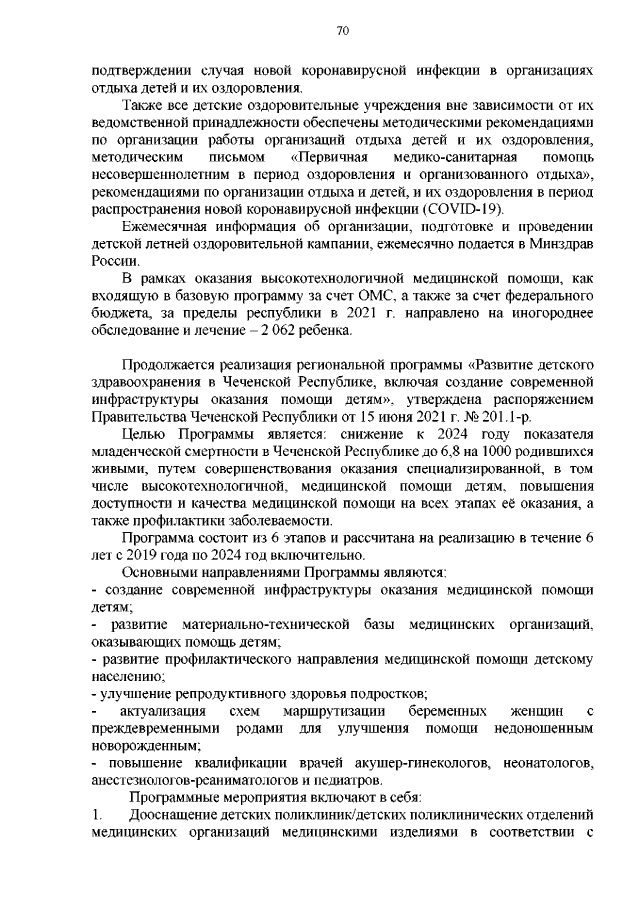 70

подтверждении случая новой коронавирусной инфекции в организациях отдыха детей и их оздоровления.

Также все детские оздоровительные учреждения вне зависимости от их ведомственной принадлежности обеспечены методическими рекомендациями по организации работы организаций отдыха детей и их оздоровления, методическим письмом «Первичная медико-санитарная помощь несовершеннолетним в период оздоровления и организованного отдыха», рекомендациями по организации отдыха и детей, и их оздоровления в период распространения новой коронавирусной инфекции (COVID-19).

Ежемесячная информация об организации, подготовке и проведении детской летней оздоровительной кампании, ежемесячно подается в Минздрав России.

В рамках оказания высокотехнологичной медицинской помощи, как входящую в базовую программу за счет ОМС, а также за счет федерального бюджета, за пределы республики в 2021 г. направлено на иногороднее обследование и лечение – 2 062 ребенка.

Продолжается реализация региональной программы «Развитие детского здравоохранения в Чеченской Республике, включая создание современной инфраструктуры оказания помощи детям», утверждена распоряжением Правительства Чеченской Республики от 15 июня 2021 г. № 201.1-р.

Целью Программы является: снижение к 2024 году показателя младенческой смертности в Чеченской Республике до 6,8 на 1000 родившихся живыми, путем совершенствования оказания специализированной, в том числе высокотехнологичной, медицинской помощи детям, повышения доступности и качества медицинской помощи на всех этапах её оказания, а также профилактики заболеваемости.

Программа состоит из 6 этапов и рассчитана на реализацию в течение 6 лет с 2019 года по 2024 год включительно.

Основными направлениями Программы являются:
- создание современной инфраструктуры оказания медицинской помощи детям;
- развитие материально-технической базы медицинских организаций, оказывающих помощь детям;
- развитие профилактического направления медицинской помощи детскому населению;
- улучшение репродуктивного здоровья подростков;
- актуализация схем маршрутизации беременных женщин с преждевременными родами для улучшения помощи недоношенным новорожденным;
- повышение квалификации врачей акушер-гинекологов, неонатологов, анестезиологов-реаниматологов и педиатров.

Программные мероприятия включают в себя:
1. Дооснащение детских поликлиник/детских поликлинических отделений медицинских организаций медицинскими изделиями в соответствии с